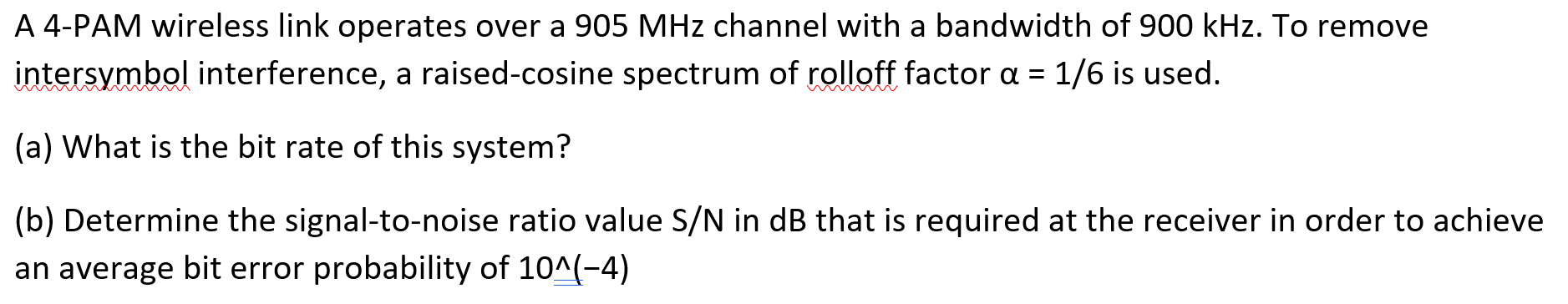 A 4-PAM wireless link operates over a 905 MHz channel with a bandwidth of 900 kHz. To remove intersymbol interference, a raised-cosine spectrum of rolloff factor α = 1/6 is used.

(a) What is the bit rate of this system?

(b) Determine the signal-to-noise ratio value S/N in dB that is required at the receiver in order to achieve an average bit error probability of 10^(−4)